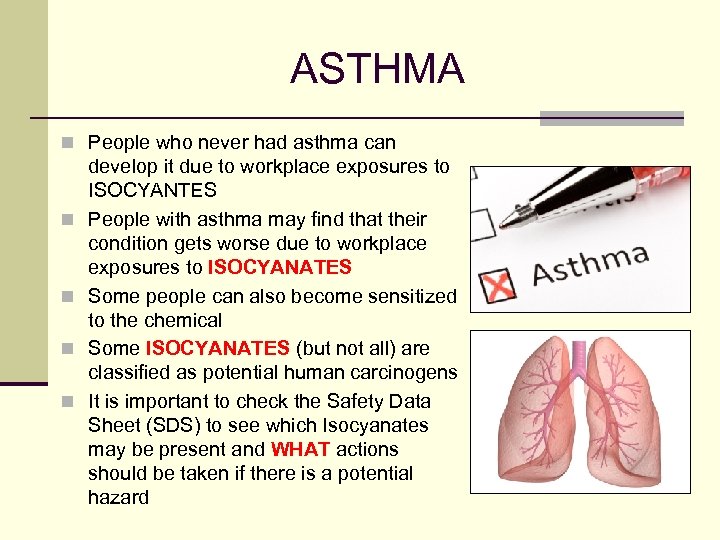 ASTHMA

People who never had asthma can develop it due to workplace exposures to ISOCYANTES

People with asthma may find that their condition gets worse due to workplace exposures to ISOCYANATES

Some people can also become sensitized to the chemical

Some ISOCYANATES (but not all) are classified as potential human carcinogens

It is important to check the Safety Data Sheet (SDS) to see which Isocyanates may be present and WHAT actions should be taken if there is a potential hazard

Asthma